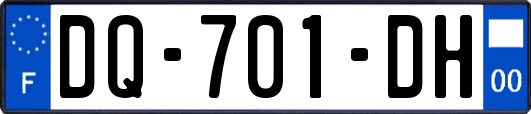 F

DQ-701-DH

00